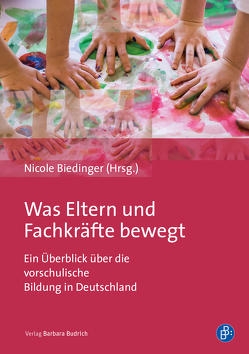 Nicole Biedinger (Hrsg.)

Was Eltern und Fachkräfte bewegt

Ein Überblick über die vorschulische Bildung in Deutschland

Verlag Barbara Budrich